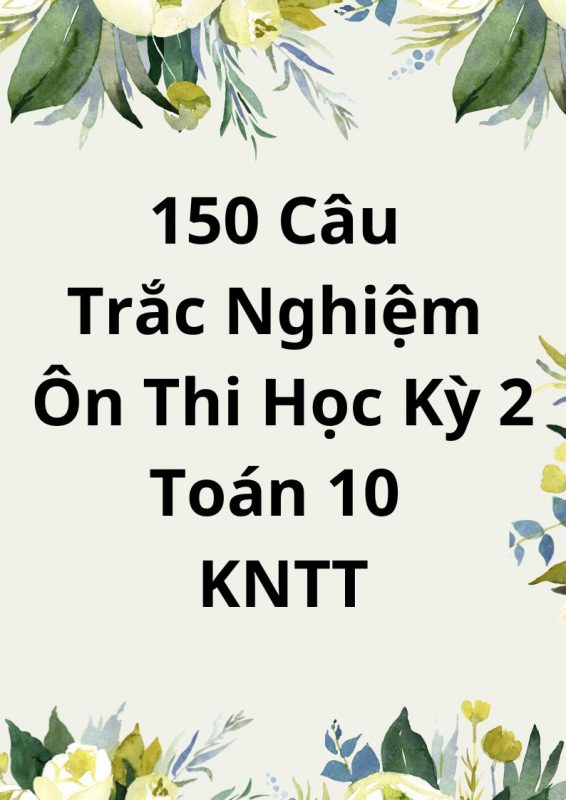 150 Câu
Trắc Nghiệm
Ôn Thi Học Kỳ 2
Toán 10
KNTT